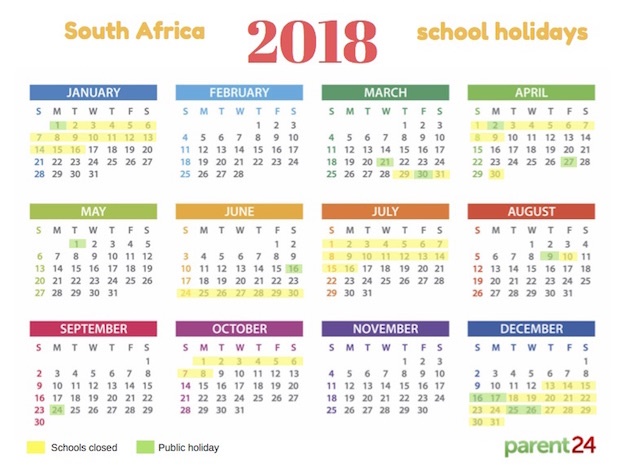 South Africa 2018 school holidays

JANUARY

| S | M | T | W | T | F | S |
|---|---|---|---|---|---|---|
| | 1 | 2 | 3 | 4 | 5 | 6 |
| 7 | 8 | 9 | 10 | 11 | 12 | 13 |
| 14 | 15 | 16 | 17 | 18 | 19 | 20 |
| 21 | 22 | 23 | 24 | 25 | 26 | 27 |
| 28 | 29 | 30 | 31 | | | |

FEBRUARY

| S | M | T | W | T | F | S |
|---|---|---|---|---|---|---|
| | | | | 1 | 2 | 3 |
| 4 | 5 | 6 | 7 | 8 | 9 | 10 |
| 11 | 12 | 13 | 14 | 15 | 16 | 17 |
| 18 | 19 | 20 | 21 | 22 | 23 | 24 |
| 25 | 26 | 27 | 28 | | | |

MARCH

| S | M | T | W | T | F | S |
|---|---|---|---|---|---|---|
| | | | | 1 | 2 | 3 |
| 4 | 5 | 6 | 7 | 8 | 9 | 10 |
| 11 | 12 | 13 | 14 | 15 | 16 | 17 |
| 18 | 19 | 20 | 21 | 22 | 23 | 24 |
| 25 | 26 | 27 | 28 | 29 | 30 | 31 |

APRIL

| S | M | T | W | T | F | S |
|---|---|---|---|---|---|---|
| 1 | 2 | 3 | 4 | 5 | 6 | 7 |
| 8 | 9 | 10 | 11 | 12 | 13 | 14 |
| 15 | 16 | 17 | 18 | 19 | 20 | 21 |
| 22 | 23 | 24 | 25 | 26 | 27 | 28 |
| 29 | 30 | | | | | |

MAY

| S | M | T | W | T | F | S |
|---|---|---|---|---|---|---|
| | | 1 | 2 | 3 | 4 | 5 |
| 6 | 7 | 8 | 9 | 10 | 11 | 12 |
| 13 | 14 | 15 | 16 | 17 | 18 | 19 |
| 20 | 21 | 22 | 23 | 24 | 25 | 26 |
| 27 | 28 | 29 | 30 | 31 | | |

JUNE

| S | M | T | W | T | F | S |
|---|---|---|---|---|---|---|
| | | | | | 1 | 2 |
| 3 | 4 | 5 | 6 | 7 | 8 | 9 |
| 10 | 11 | 12 | 13 | 14 | 15 | 16 |
| 17 | 18 | 19 | 20 | 21 | 22 | 23 |
| 24 | 25 | 26 | 27 | 28 | 29 | 30 |

JULY

| S | M | T | W | T | F | S |
|---|---|---|---|---|---|---|
| 1 | 2 | 3 | 4 | 5 | 6 | 7 |
| 8 | 9 | 10 | 11 | 12 | 13 | 14 |
| 15 | 16 | 17 | 18 | 19 | 20 | 21 |
| 22 | 23 | 24 | 25 | 26 | 27 | 28 |
| 29 | 30 | 31 | | | | |

AUGUST

| S | M | T | W | T | F | S |
|---|---|---|---|---|---|---|
| | | | 1 | 2 | 3 | 4 |
| 5 | 6 | 7 | 8 | 9 | 10 | 11 |
| 12 | 13 | 14 | 15 | 16 | 17 | 18 |
| 19 | 20 | 21 | 22 | 23 | 24 | 25 |
| 26 | 27 | 28 | 29 | 30 | 31 | |

SEPTEMBER

| S | M | T | W | T | F | S |
|---|---|---|---|---|---|---|
| | | | | | | 1 |
| 2 | 3 | 4 | 5 | 6 | 7 | 8 |
| 9 | 10 | 11 | 12 | 13 | 14 | 15 |
| 16 | 17 | 18 | 19 | 20 | 21 | 22 |
| 23 | 24 | 25 | 26 | 27 | 28 | 29 |
| 30 | | | | | | |

OCTOBER

| S | M | T | W | T | F | S |
|---|---|---|---|---|---|---|
| | 1 | 2 | 3 | 4 | 5 | 6 |
| 7 | 8 | 9 | 10 | 11 | 12 | 13 |
| 14 | 15 | 16 | 17 | 18 | 19 | 20 |
| 21 | 22 | 23 | 24 | 25 | 26 | 27 |
| 28 | 29 | 30 | 31 | | | |

NOVEMBER

| S | M | T | W | T | F | S |
|---|---|---|---|---|---|---|
| | | | | 1 | 2 | 3 |
| 4 | 5 | 6 | 7 | 8 | 9 | 10 |
| 11 | 12 | 13 | 14 | 15 | 16 | 17 |
| 18 | 19 | 20 | 21 | 22 | 23 | 24 |
| 25 | 26 | 27 | 28 | 29 | 30 | |

DECEMBER

| S | M | T | W | T | F | S |
|---|---|---|---|---|---|---|
| | | | | | | 1 |
| 2 | 3 | 4 | 5 | 6 | 7 | 8 |
| 9 | 10 | 11 | 12 | 13 | 14 | 15 |
| 16 | 17 | 18 | 19 | 20 | 21 | 22 |
| 23 | 24 | 25 | 26 | 27 | 28 | 29 |
| 30 | 31 | | | | | |

Schools closed
Public holiday

parent24